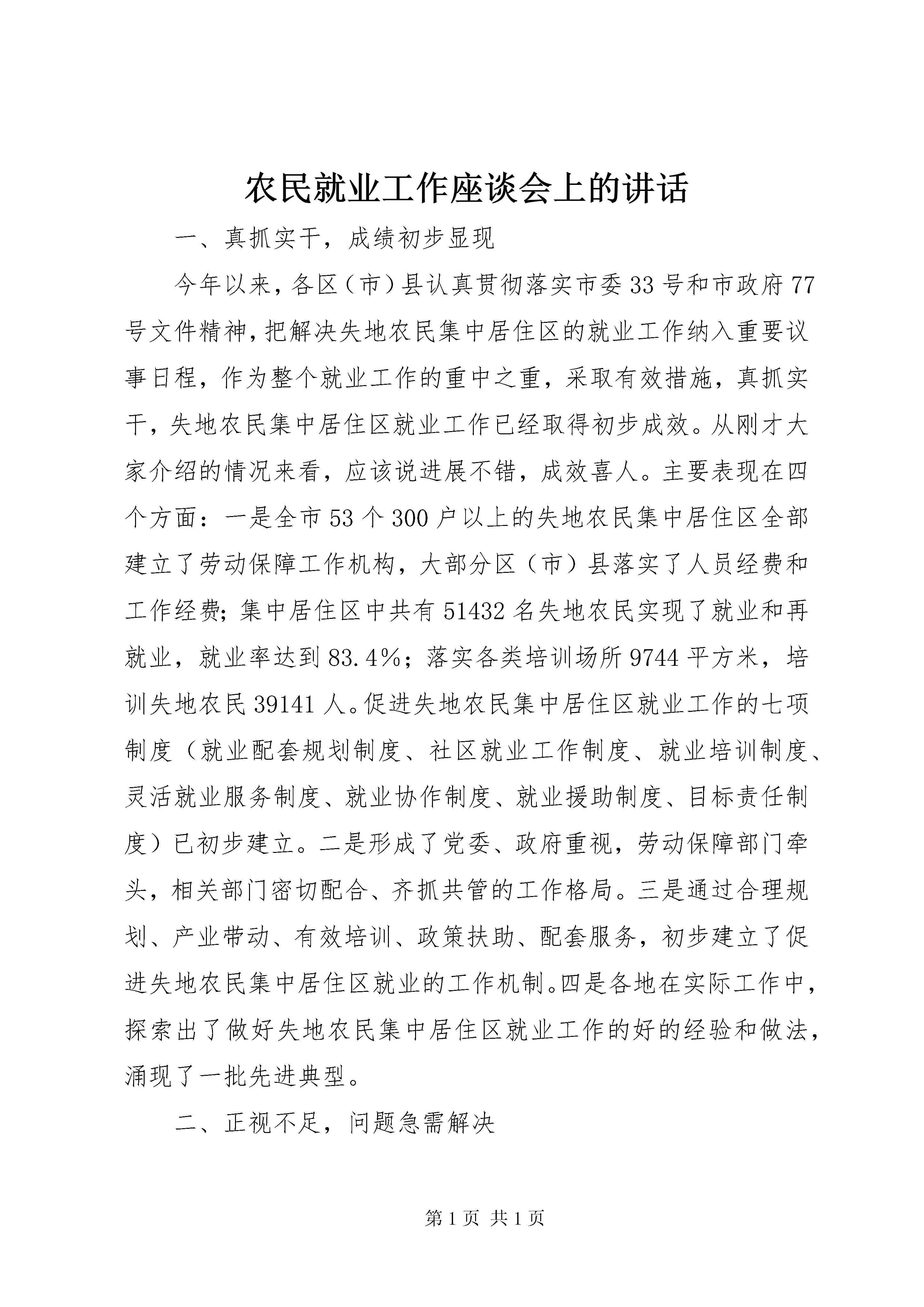 农民就业工作座谈会上的讲话

一、真抓实干，成绩初步显现

今年以来，各区（市）县认真贯彻落实市委33号和市政府77号文件精神，把解决失地农民集中居住区的就业工作纳入重要议事日程，作为整个就业工作的重中之重，采取有效措施，真抓实干，失地农民集中居住区就业工作已经取得初步成效。从刚才大家介绍的情况来看，应该说进展不错，成效喜人。主要表现在四个方面：一是全市53个300户以上的失地农民集中居住区全部建立了劳动保障工作机构，大部分区（市）县落实了人员经费和工作经费；集中居住区中共有51432名失地农民实现了就业和再就业，就业率达到83.4%；落实各类培训场所9744平方米，培训失地农民39141人。促进失地农民集中居住区就业工作的七项制度（就业配套规划制度、社区就业工作制度、就业培训制度、灵活就业服务制度、就业协作制度、就业援助制度、目标责任制度）已初步建立。二是形成了党委、政府重视，劳动保障部门牵头，相关部门密切配合、齐抓共管的工作格局。三是通过合理规划、产业带动、有效培训、政策扶助、配套服务，初步建立了促进失地农民集中居住区就业的工作机制。四是各地在实际工作中，探索出了做好失地农民集中居住区就业工作的好的经验和做法，涌现了一批先进典型。

二、正视不足，问题急需解决

第1页 共1页